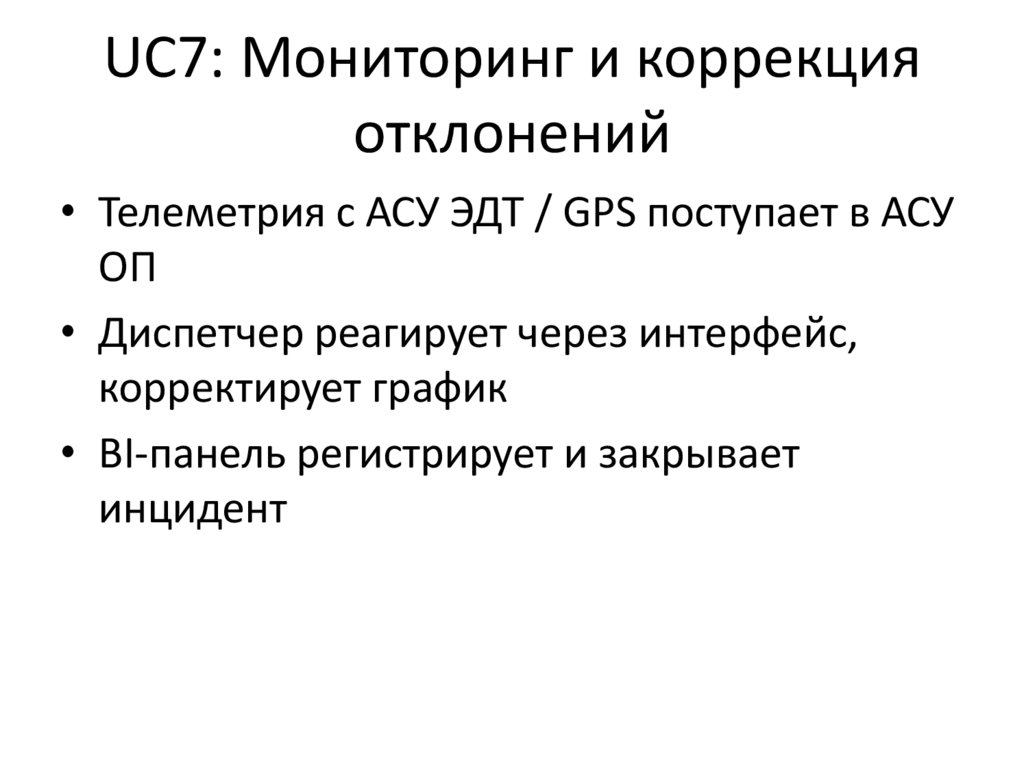 UC7: Мониторинг и коррекция отклонений

• Телеметрия с АСУ ЭДТ / GPS поступает в АСУ ОП
• Диспетчер реагирует через интерфейс, корректирует график
• BI-панель регистрирует и закрывает инцидент